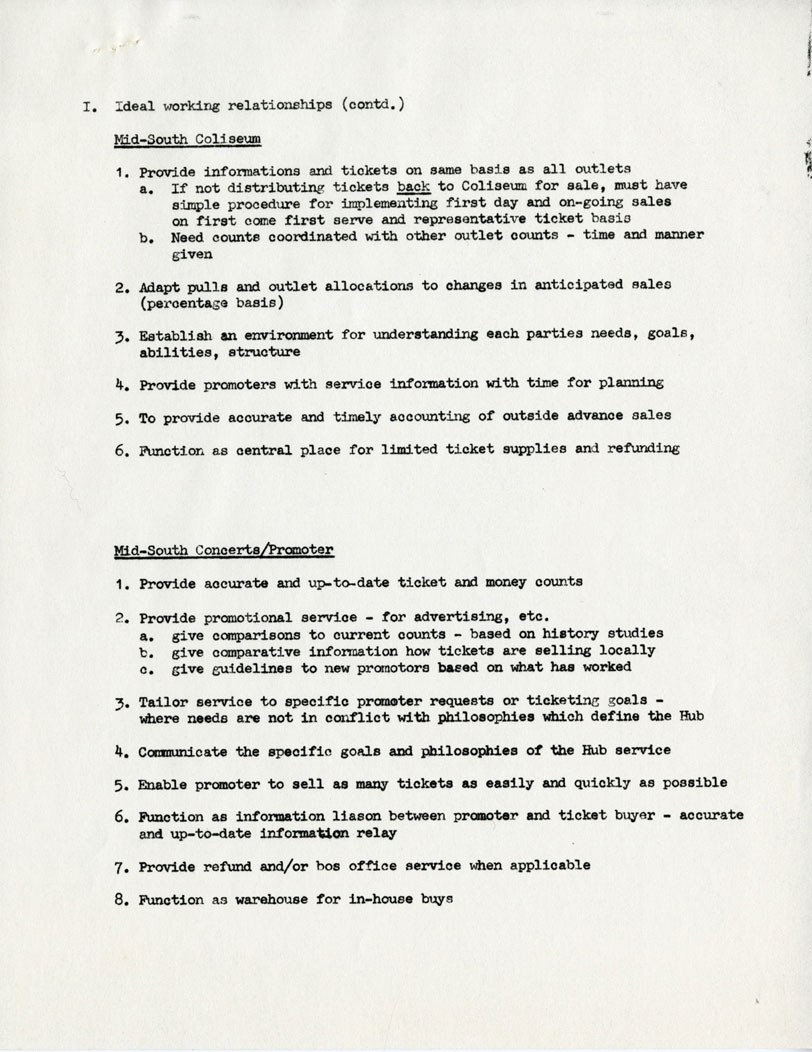 I. Ideal working relationships (contd.)

Mid-South Coliseum

1. Provide informations and tickets on same basis as all outlets
a. If not distributing tickets back to Coliseum for sale, must have simple procedure for implementing first day and on-going sales on first come first serve and representative ticket basis
b. Need counts coordinated with other outlet counts - time and manner given

2. Adapt pulls and outlet allocations to changes in anticipated sales (percentage basis)

3. Establish an environment for understanding each parties needs, goals, abilities, structure

4. Provide promoters with service information with time for planning

5. To provide accurate and timely accounting of outside advance sales

6. Function as central place for limited ticket supplies and refunding

Mid-South Concerts/Promoter

1. Provide accurate and up-to-date ticket and money counts

2. Provide promotional service - for advertising, etc.
a. give comparisons to current counts - based on history studies
b. give comparative information how tickets are selling locally
c. give guidelines to new promotors based on what has worked

3. Tailor service to specific promoter requests or ticketing goals - where needs are not in conflict with philosophies which define the Hub

4. Communicate the specific goals and philosophies of the Hub service

5. Enable promoter to sell as many tickets as easily and quickly as possible

6. Function as information liason between promoter and ticket buyer - accurate and up-to-date information relay

7. Provide refund and/or bos office service when applicable

8. Function as warehouse for in-house buys